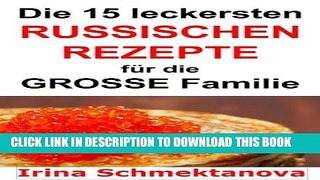 Die 15 leckersten
RUSSISCHEN
REZEPTE
für die
GROSSE Familie

CLICK LINK IN DESCRIPTION TO DOWNLOAD THIS BOOK

Irina Schmektanova